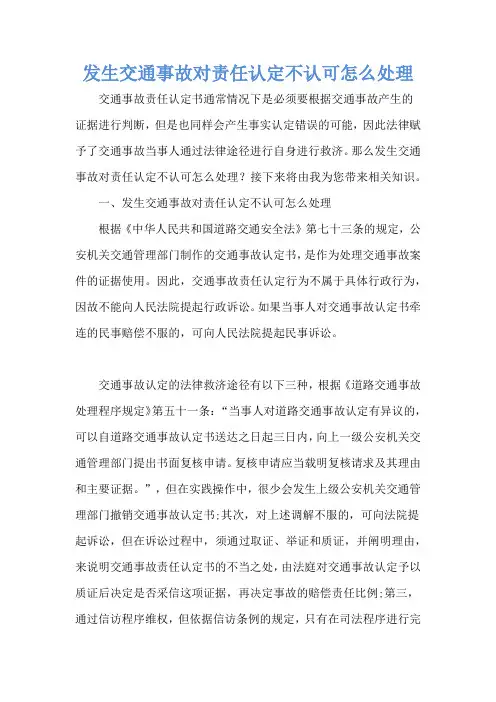 发生交通事故对责任认定不认可怎么处理

交通事故责任认定书通常情况下是必须要根据交通事故产生的证据进行判断，但是也同样会产生事实认定错误的可能，因此法律赋予了交通事故当事人通过法律途径进行自身进行救济。那么发生交通事故对责任认定不认可怎么处理？接下来将由我为您带来相关知识。

一、发生交通事故对责任认定不认可怎么处理

根据《中华人民共和国道路交通安全法》第七十三条的规定，公安机关交通管理部门制作的交通事故认定书，是作为处理交通事故案件的证据使用。因此，交通事故责任认定行为不属于具体行政行为，因故不能向人民法院提起行政诉讼。如果当事人对交通事故认定书牵连的民事赔偿不服的，可向人民法院提起民事诉讼。

交通事故认定的法律救济途径有以下三种，根据《道路交通事故处理程序规定》第五十一条：“当事人对道路交通事故认定有异议的，可以自道路交通事故认定书送达之日起三日内，向上一级公安机关交通管理部门提出书面复核申请。复核申请应当载明复核请求及其理由和主要证据。”，但在实践操作中，很少会发生上级公安机关交通管理部门撤销交通事故认定书;其次，对上述调解不服的，可向法院提起诉讼，但在诉讼过程中，须通过取证、举证和质证，并阐明理由，来说明交通事故责任认定书的不当之处，由法庭对交通事故认定予以质证后决定是否采信这项证据，再决定事故的赔偿责任比例;第三，通过信访程序维权，但依据信访条例的规定，只有在司法程序进行完